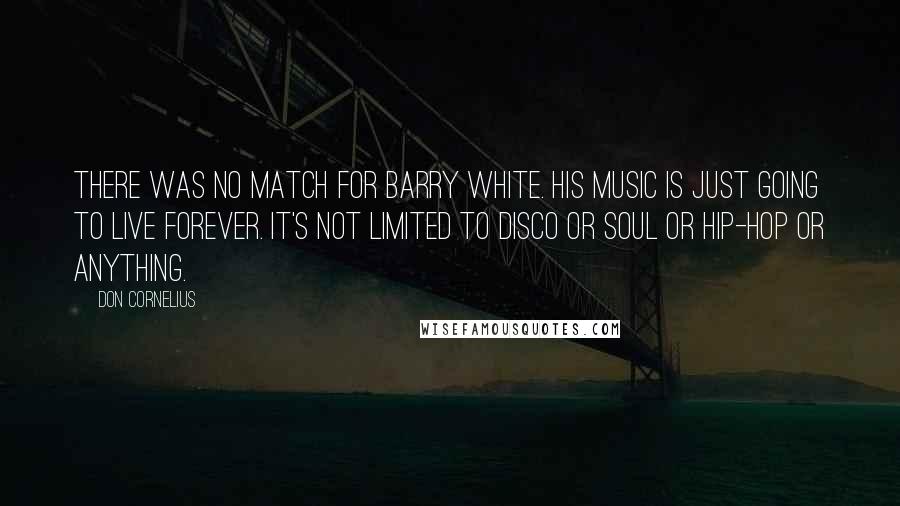 THERE WAS NO MATCH FOR BARRY WHITE. HIS MUSIC IS JUST GOING TO LIVE FOREVER. IT'S NOT LIMITED TO DISCO OR SOUL OR HIP-HOP OR ANYTHING.

DON CORNELIUS

WISEFAMOUSQUOTES.COM